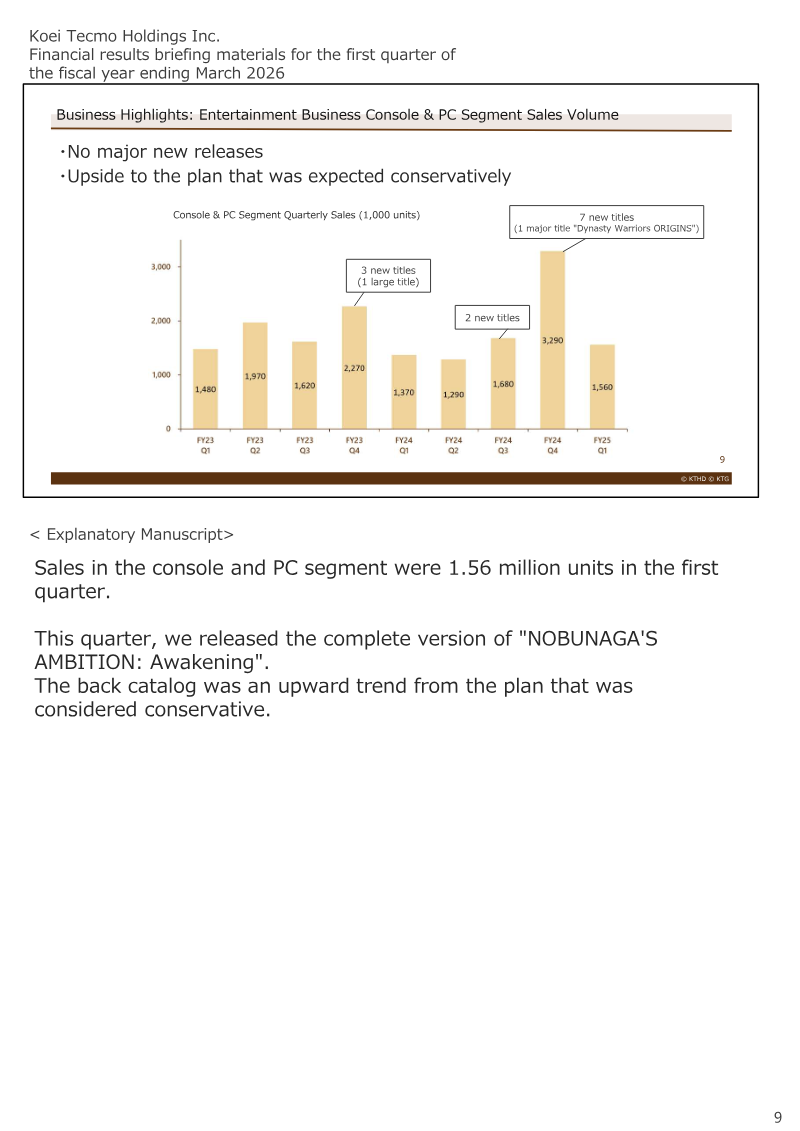 Koei Tecmo Holdings Inc.
Financial results briefing materials for the first quarter of the fiscal year ending March 2026

Business Highlights: Entertainment Business Console & PC Segment Sales Volume

・No major new releases
・Upside to the plan that was expected conservatively

Console & PC Segment Quarterly Sales (1,000 units)

7 new titles
(1 major title "Dynasty Warriors ORIGINS")

3 new titles
(1 large title)

2 new titles

3,000
2,000
1,000
0

1,480
1,970
1,620
2,270
1,370
1,290
1,680
3,290
1,560

FY23 Q1
FY23 Q2
FY23 Q3
FY23 Q4
FY24 Q1
FY24 Q2
FY24 Q3
FY24 Q4
FY25 Q1

9

© KTHD © KTG

< Explanatory Manuscript>

Sales in the console and PC segment were 1.56 million units in the first quarter.

This quarter, we released the complete version of "NOBUNAGA'S AMBITION: Awakening".
The back catalog was an upward trend from the plan that was considered conservative.

9